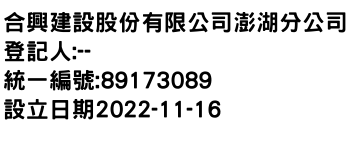 合興建設股份有限公司澎湖分公司
登記人:--
統一編號:89173089
設立日期2022-11-16